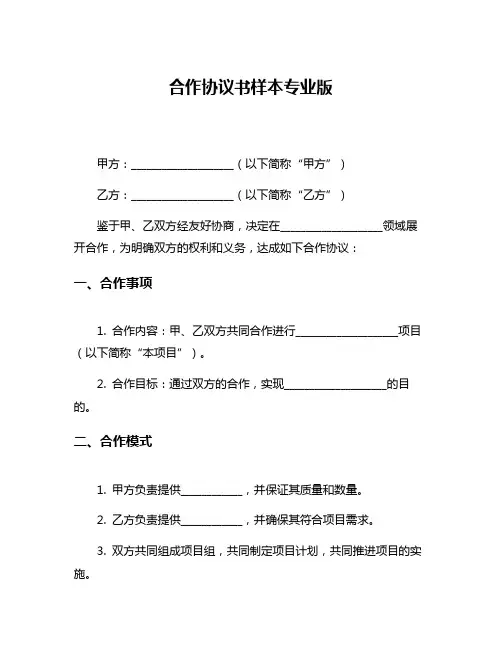 合作协议书样本专业版

甲方：__________________（以下简称“甲方”）

乙方：__________________（以下简称“乙方”）

鉴于甲、乙双方经友好协商，决定在__________________领域展开合作，为明确双方的权利和义务，达成如下合作协议：

一、合作事项

1. 合作内容：甲、乙双方共同合作进行__________________项目（以下简称“本项目”）。

2. 合作目标：通过双方的合作，实现__________________的目的。

二、合作模式

1. 甲方负责提供___________，并保证其质量和数量。

2. 乙方负责提供___________，并确保其符合项目需求。

3. 双方共同组成项目组，共同制定项目计划，共同推进项目的实施。